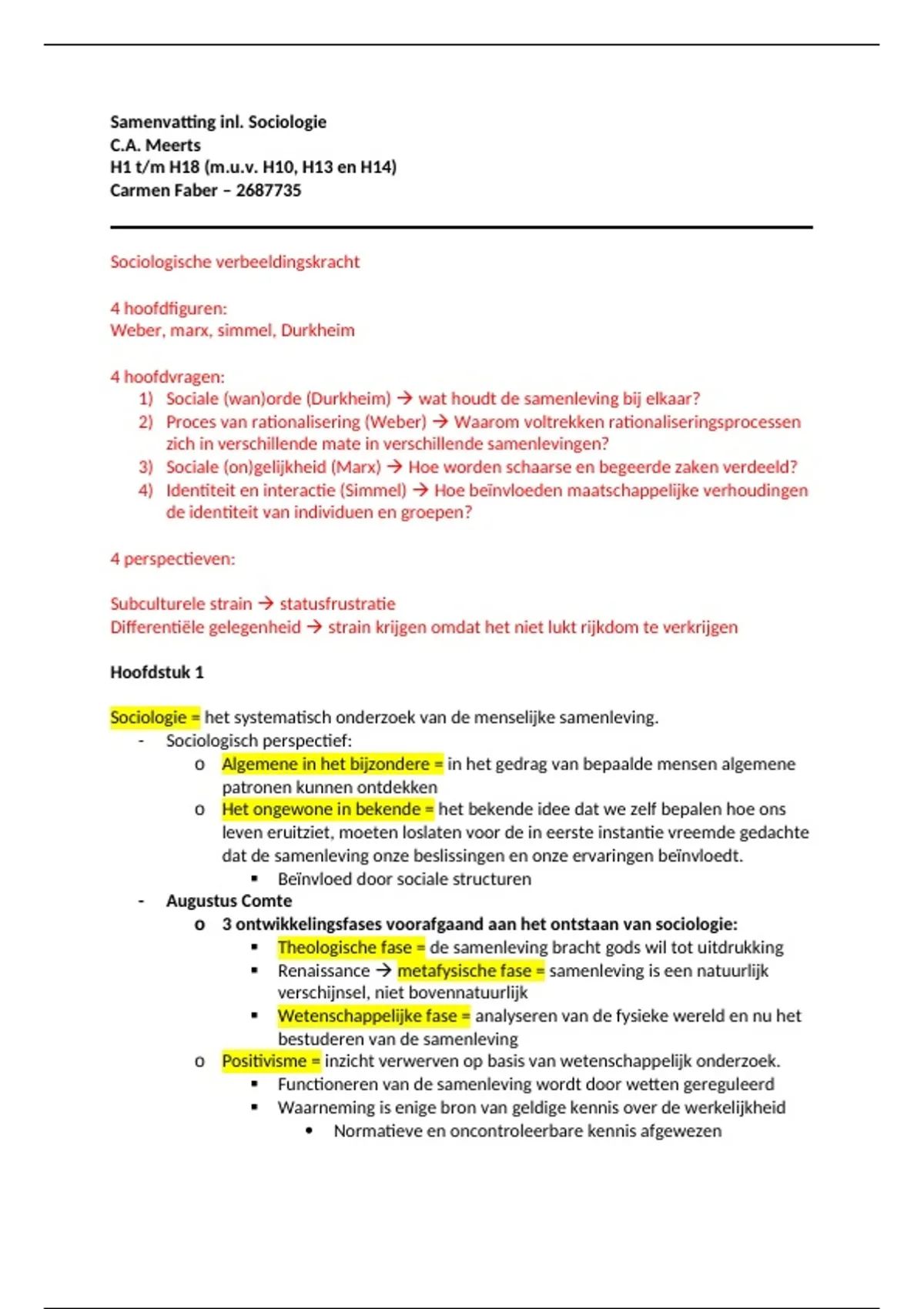 Samenvatting inl. Sociologie
C.A. Meerts
H1 t/m H18 (m.u.v. H10, H13 en H14)
Carmen Faber – 2687735

Sociologische verbeeldingskracht

4 hoofdfiguren:
Weber, marx, simmel, Durkheim

4 hoofdvragen:
1) Sociale (wan)orde (Durkheim) → wat houdt de samenleving bij elkaar?
2) Proces van rationalisering (Weber) → Waarom voltrekken rationaliseringsprocessen zich in verschillende mate in verschillende samenlevingen?
3) Sociale (on)gelijkheid (Marx) → Hoe worden schaarse en begeerde zaken verdeeld?
4) Identiteit en interactie (Simmel) → Hoe beïnvloeden maatschappelijke verhoudingen de identiteit van individuen en groepen?

4 perspectieven:

Subculturele strain → statusfrustratie
Differentiële gelegenheid → strain krijgen omdat het niet lukt rijkdom te verkrijgen

Hoofdstuk 1

Sociologie = het systematisch onderzoek van de menselijke samenleving.
- Sociologisch perspectief:
o Algemene in het bijzondere = in het gedrag van bepaalde mensen algemene patronen kunnen ontdekken
o Het ongewone in bekende = het bekende idee dat we zelf bepalen hoe ons leven eruitziet, moeten loslaten voor de in eerste instantie vreemde gedachte dat de samenleving onze beslissingen en onze ervaringen beïnvloedt.
▪ Beïnvloed door sociale structuren
- Augustus Comte
o 3 ontwikkelingsfases voorafgaand aan het ontstaan van sociologie:
▪ Theologische fase = de samenleving bracht gods wil tot uitdrukking
▪ Renaissance → metafysische fase = samenleving is een natuurlijk verschijnsel, niet bovennatuurlijk
▪ Wetenschappelijke fase = analyseren van de fysieke wereld en nu het bestuderen van de samenleving
o Positivisme = inzicht verwerven op basis van wetenschappelijk onderzoek.
▪ Functioneren van de samenleving wordt door wetten gereguleerd
▪ Waarneming is enige bron van geldige kennis over de werkelijkheid
• Normatieve en oncontroleerbare kennis afgewezen